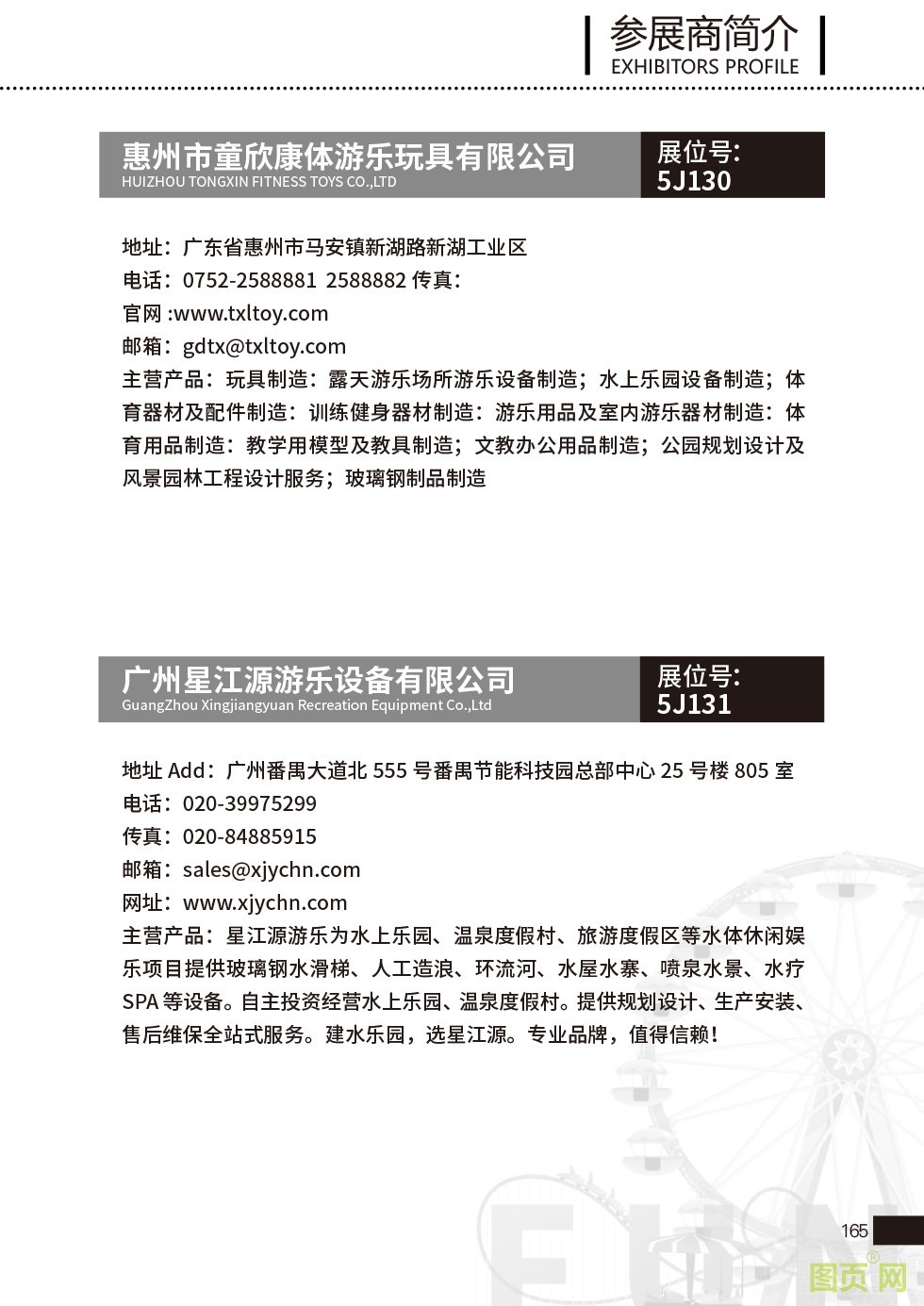 参展商简介
EXHIBITORS PROFILE

惠州市童欣康体游乐玩具有限公司
HUIZHOU TONGXIN FITNESS TOYS CO.,LTD

展位号:
5J130

地址：广东省惠州市马安镇新湖路新湖工业区
电话：0752-2588881 2588882 传真：
官网 :www.txltoy.com
邮箱：gdtx@txltoy.com
主营产品：玩具制造：露天游乐场所游乐设备制造；水上乐园设备制造；体育器材及配件制造：训练健身器材制造：游乐用品及室内游乐器材制造：体育用品制造：教学用模型及教具制造；文教办公用品制造；公园规划设计及风景园林工程设计服务；玻璃钢制品制造

广州星江源游乐设备有限公司
GuangZhou Xingjiangyuan Recreation Equipment Co.,Ltd

展位号:
5J131

地址 Add：广州番禺大道北 555 号番禺节能科技园总部中心 25 号楼 805 室
电话：020-39975299
传真：020-84885915
邮箱：sales@xjychn.com
网址：www.xjychn.com
主营产品：星江源游乐为水上乐园、温泉度假村、旅游度假区等水体休闲娱乐项目提供玻璃钢水滑梯、人工造浪、环流河、水屋水寨、喷泉水景、水疗 SPA 等设备。自主投资经营水上乐园、温泉度假村。提供规划设计、生产安装、售后维保全站式服务。建水乐园，选星江源。专业品牌，值得信赖！

165

图页网